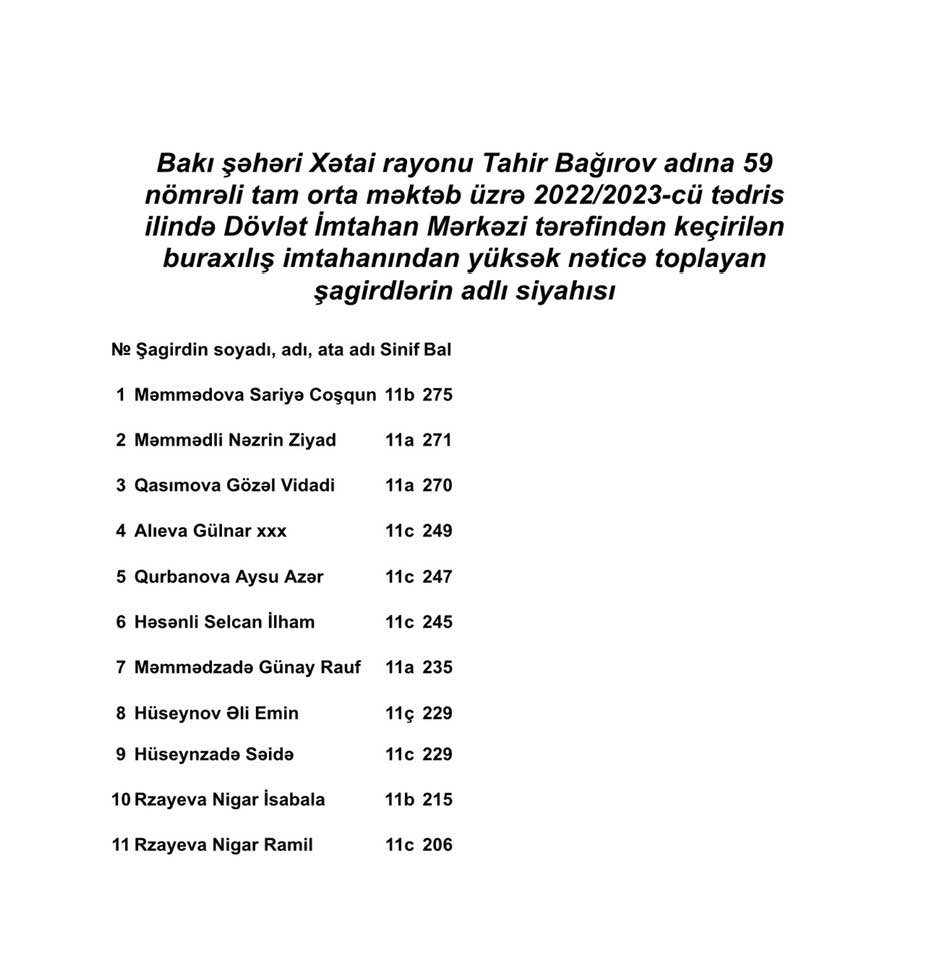 Bakı şəhəri Xətai rayonu Tahir Bağırov adına 59 nömrəli tam orta məktəb üzrə 2022/2023-cü tədris ilində Dövlət İmtahan Mərkəzi tərəfindən keçirilən buraxılış imtahanından yüksək nəticə toplayan şagirdlərin adlı siyahısı

| № | Şagirdin soyadı, adı, ata adı | Sinif | Bal |
|---|---|---|---|
| 1 | Məmmədova Sariyə Coşqun | 11b | 275 |
| 2 | Məmmədli Nəzrin Ziyad | 11a | 271 |
| 3 | Qasımova Gözəl Vidadi | 11a | 270 |
| 4 | Alıeva Gülnar xxx | 11c | 249 |
| 5 | Qurbanova Aysu Azər | 11c | 247 |
| 6 | Həsənli Selcan İlham | 11c | 245 |
| 7 | Məmmədzadə Günay Rauf | 11a | 235 |
| 8 | Hüseynov Əli Emin | 11ç | 229 |
| 9 | Hüseynzadə Səidə | 11c | 229 |
| 10 | Rzayeva Nigar İsabala | 11b | 215 |
| 11 | Rzayeva Nigar Ramil | 11c | 206 |